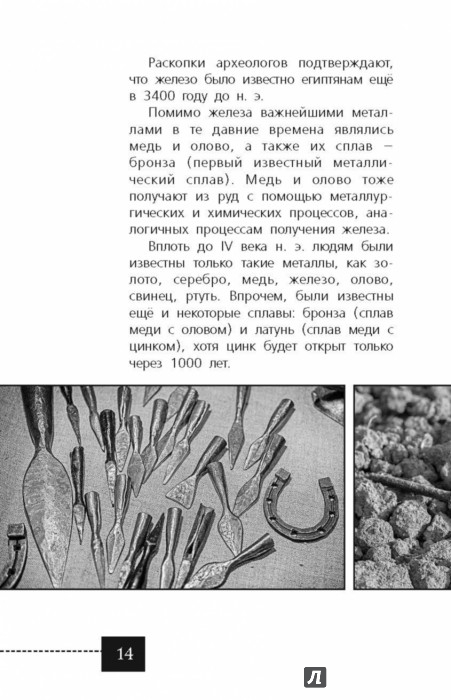 Раскопки археологов подтверждают, что железо было известно египтянам ещё в 3400 году до н. э.

Помимо железа важнейшими металлами в те давние времена являлись медь и олово, а также их сплав — бронза (первый известный металлический сплав). Медь и олово тоже получают из руд с помощью металлургических и химических процессов, аналогичных процессам получения железа.

Вплоть до IV века н. э. людям были известны только такие металлы, как золото, серебро, медь, железо, олово, свинец, ртуть. Впрочем, были известны ещё и некоторые сплавы: бронза (сплав меди с оловом) и латунь (сплав меди с цинком), хотя цинк будет открыт только через 1000 лет.

14

Л